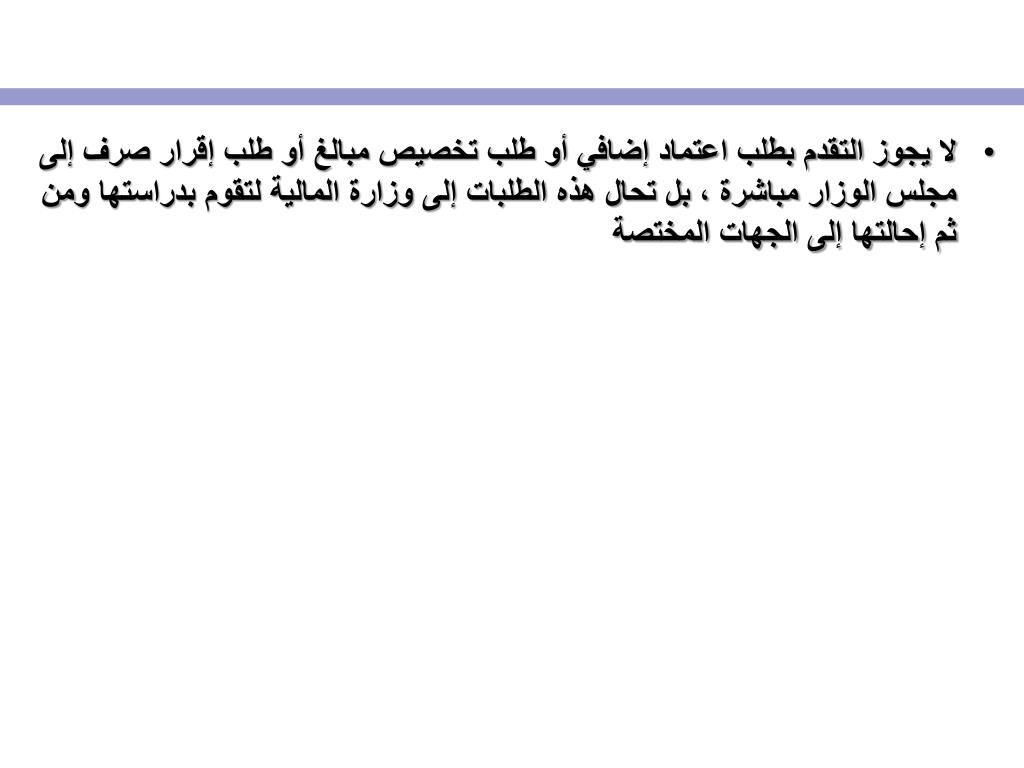 • لا يجوز التقدم بطلب اعتماد إضافي أو طلب تخصيص مبالغ أو طلب إقرار صرف إلى مجلس الوزار مباشرة ، بل تحال هذه الطلبات إلى وزارة المالية لتقوم بدراستها ومن ثم إحالتها إلى الجهات المختصة